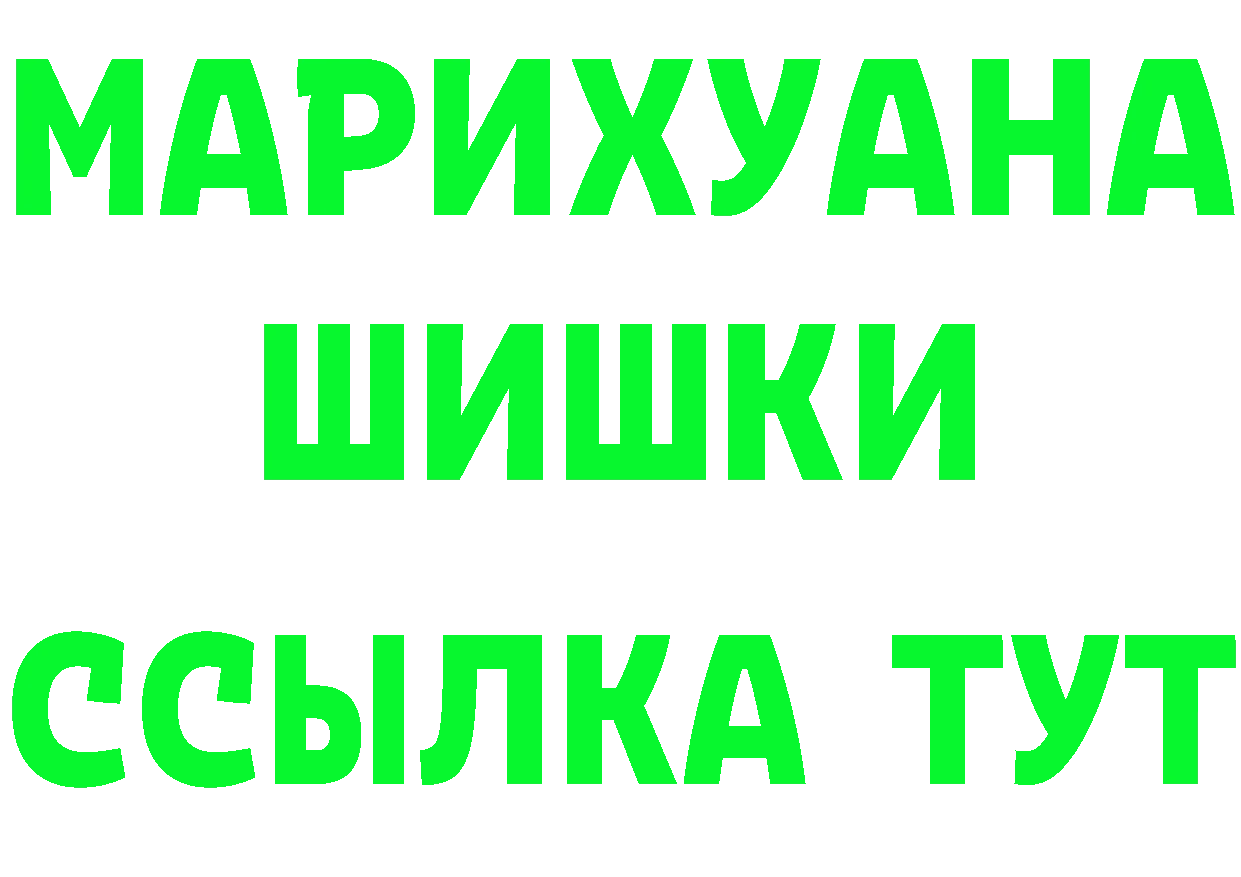 МАРИХУАНА
ШИШКИ
ССЫЛКА ТУТ